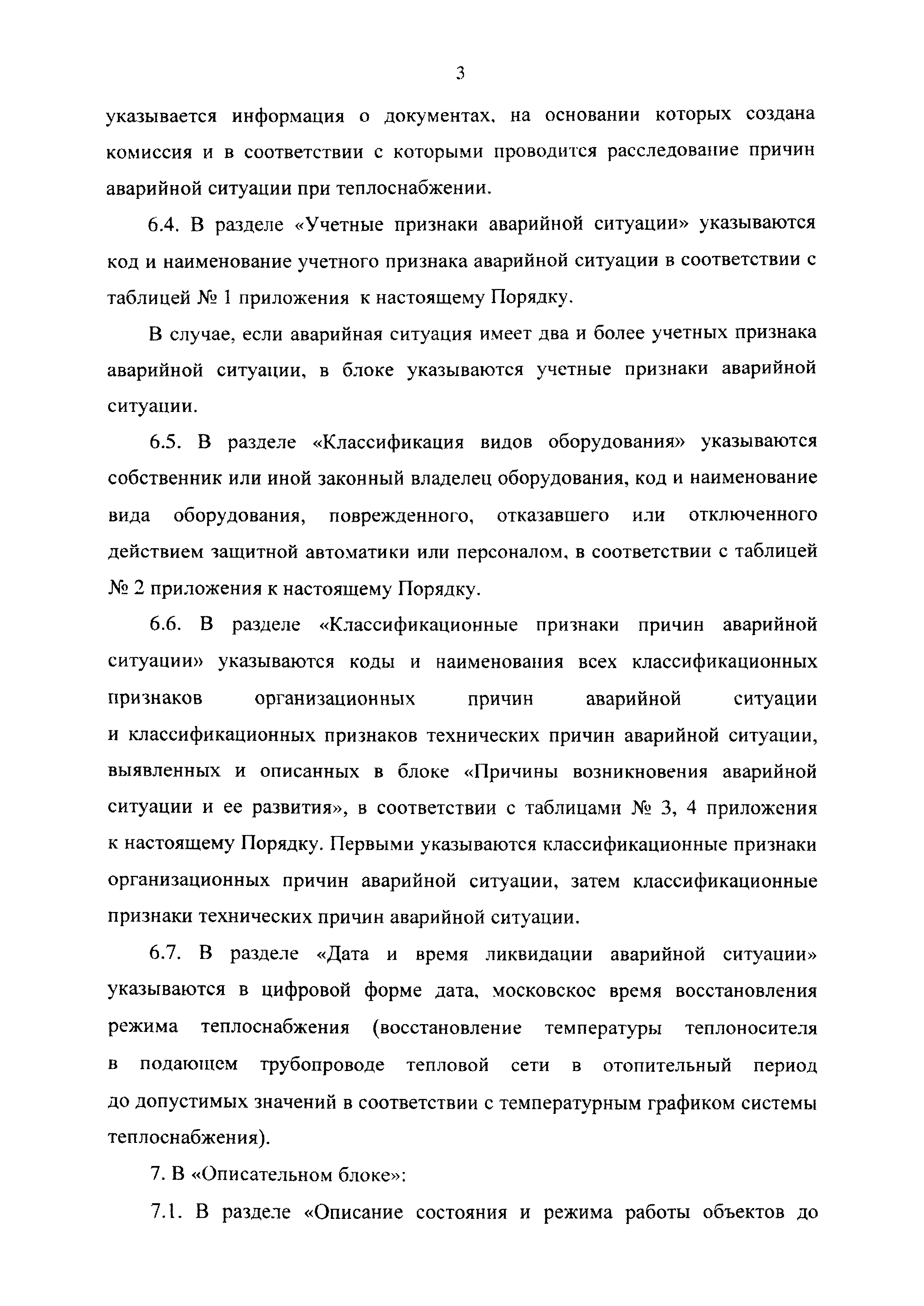 3

указывается информация о документах, на основании которых создана комиссия и в соответствии с которыми проводится расследование причин аварийной ситуации при теплоснабжении.

6.4. В разделе «Учетные признаки аварийной ситуации» указываются код и наименование учетного признака аварийной ситуации в соответствии с таблицей № 1 приложения к настоящему Порядку.

В случае, если аварийная ситуация имеет два и более учетных признака аварийной ситуации, в блоке указываются учетные признаки аварийной ситуации.

6.5. В разделе «Классификация видов оборудования» указываются собственник или иной законный владелец оборудования, код и наименование вида оборудования, поврежденного, отказавшего или отключенного действием защитной автоматики или персоналом, в соответствии с таблицей № 2 приложения к настоящему Порядку.

6.6. В разделе «Классификационные признаки причин аварийной ситуации» указываются коды и наименования всех классификационных признаков организационных причин аварийной ситуации и классификационных признаков технических причин аварийной ситуации, выявленных и описанных в блоке «Причины возникновения аварийной ситуации и ее развития», в соответствии с таблицами № 3, 4 приложения к настоящему Порядку. Первыми указываются классификационные признаки организационных причин аварийной ситуации, затем классификационные признаки технических причин аварийной ситуации.

6.7. В разделе «Дата и время ликвидации аварийной ситуации» указываются в цифровой форме дата, московское время восстановления режима теплоснабжения (восстановление температуры теплоносителя в подающем трубопроводе тепловой сети в отопительный период до допустимых значений в соответствии с температурным графиком системы теплоснабжения).

7. В «Описательном блоке»:

7.1. В разделе «Описание состояния и режима работы объектов до